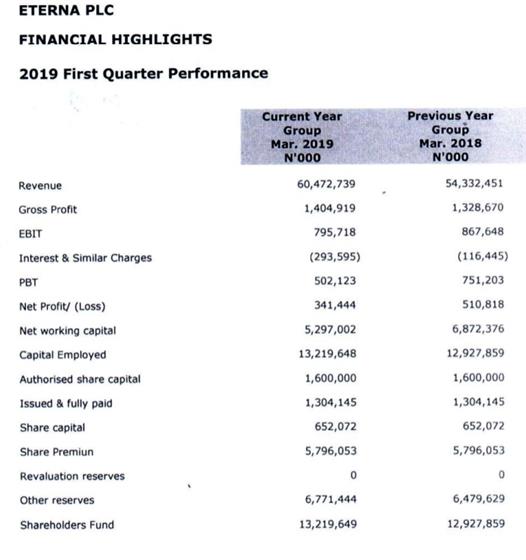 ETERNA PLC

FINANCIAL HIGHLIGHTS

2019 First Quarter Performance

| | Current Year Group Mar. 2019 N'000 | Previous Year Group Mar. 2018 N'000 |
|---|---|---|
| Revenue | 60,472,739 | 54,332,451 |
| Gross Profit | 1,404,919 | 1,328,670 |
| EBIT | 795,718 | 867,648 |
| Interest & Similar Charges | (293,595) | (116,445) |
| PBT | 502,123 | 751,203 |
| Net Profit/ (Loss) | 341,444 | 510,818 |
| Net working capital | 5,297,002 | 6,872,376 |
| Capital Employed | 13,219,648 | 12,927,859 |
| Authorised share capital | 1,600,000 | 1,600,000 |
| Issued & fully paid | 1,304,145 | 1,304,145 |
| Share capital | 652,072 | 652,072 |
| Share Premiun | 5,796,053 | 5,796,053 |
| Revaluation reserves | 0 | 0 |
| Other reserves | 6,771,444 | 6,479,629 |
| Shareholders Fund | 13,219,649 | 12,927,859 |